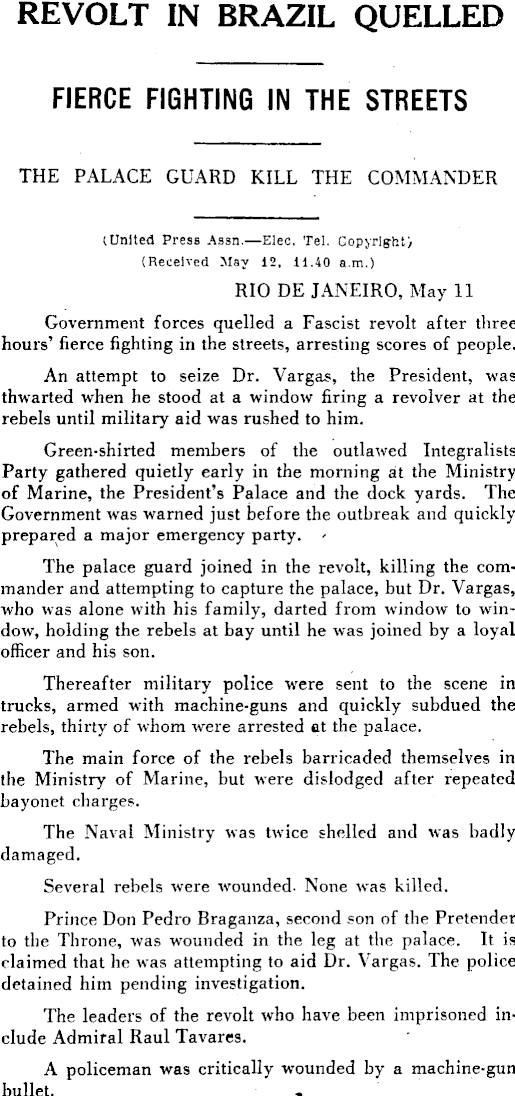 REVOLT IN BRAZIL QUELLED

FIERCE FIGHTING IN THE STREETS

THE PALACE GUARD KILL THE COMMANDER

(United Press Assn.—Elec. Tel. Copyright)
(Received May 12, 11.40 a.m.)

RIO DE JANEIRO, May 11

Government forces quelled a Fascist revolt after three hours' fierce fighting in the streets, arresting scores of people.

An attempt to seize Dr. Vargas, the President, was thwarted when he stood at a window firing a revolver at the rebels until military aid was rushed to him.

Green-shirted members of the outlawed Integralists Party gathered quietly early in the morning at the Ministry of Marine, the President's Palace and the dock yards. The Government was warned just before the outbreak and quickly prepared a major emergency party.

The palace guard joined in the revolt, killing the commander and attempting to capture the palace, but Dr. Vargas, who was alone with his family, darted from window to window, holding the rebels at bay until he was joined by a loyal officer and his son.

Thereafter military police were sent to the scene in trucks, armed with machine-guns and quickly subdued the rebels, thirty of whom were arrested at the palace.

The main force of the rebels barricaded themselves in the Ministry of Marine, but were dislodged after repeated bayonet charges.

The Naval Ministry was twice shelled and was badly damaged.

Several rebels were wounded. None was killed.

Prince Don Pedro Braganza, second son of the Pretender to the Throne, was wounded in the leg at the palace. It is claimed that he was attempting to aid Dr. Vargas. The police detained him pending investigation.

The leaders of the revolt who have been imprisoned include Admiral Raul Tavares.

A policeman was critically wounded by a machine-gun bullet.